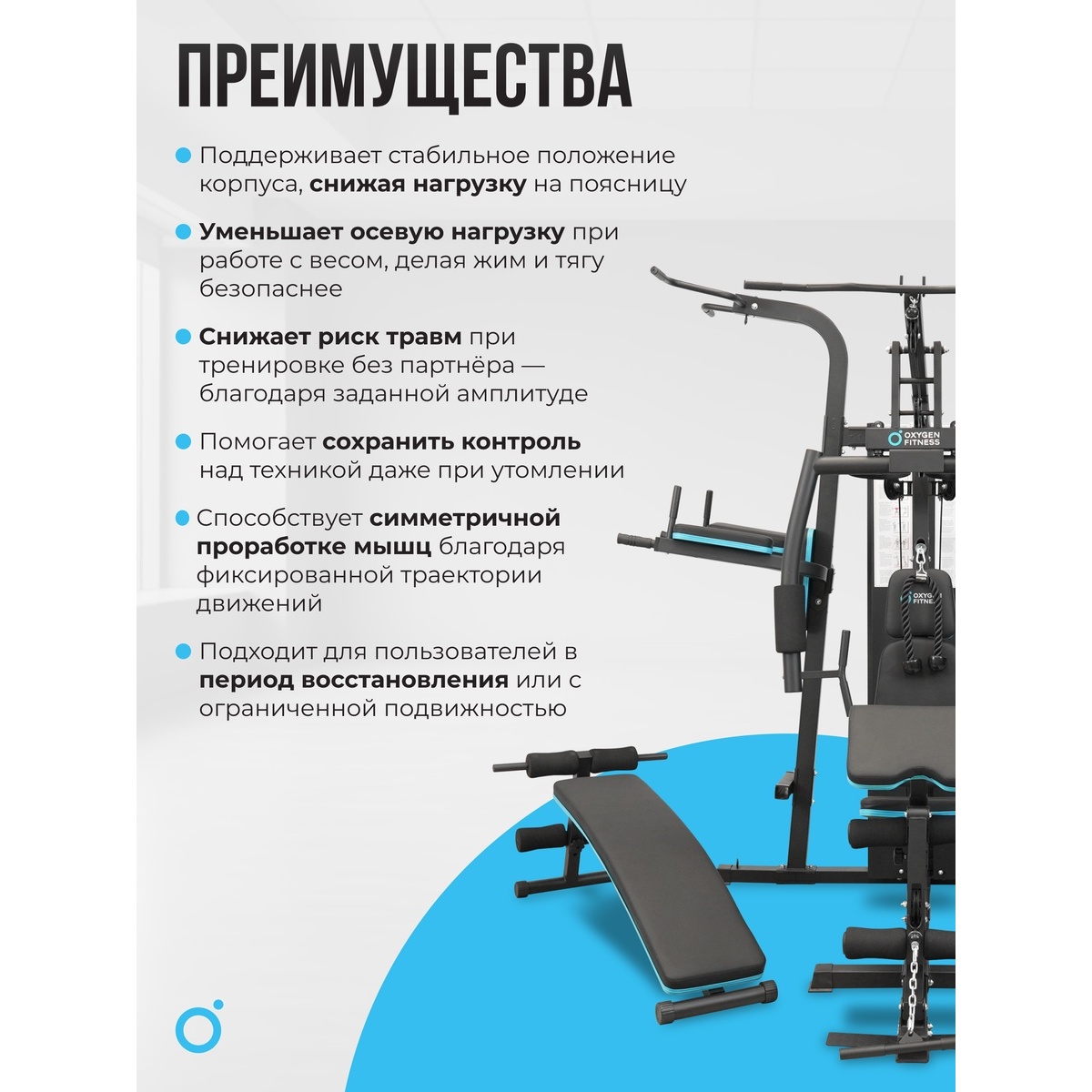 ПРЕИМУЩЕСТВА

• Поддерживает стабильное положение корпуса, снижая нагрузку на поясницу

• Уменьшает осевую нагрузку при работе с весом, делая жим и тягу безопаснее

• Снижает риск травм при тренировке без партнёра — благодаря заданной амплитуде

• Помогает сохранить контроль над техникой даже при утомлении

• Способствует симметричной проработке мышц благодаря фиксированной траектории движений

• Подходит для пользователей в период восстановления или с ограниченной подвижностью

OXYGEN FITNESS

OXYGEN FITNESS